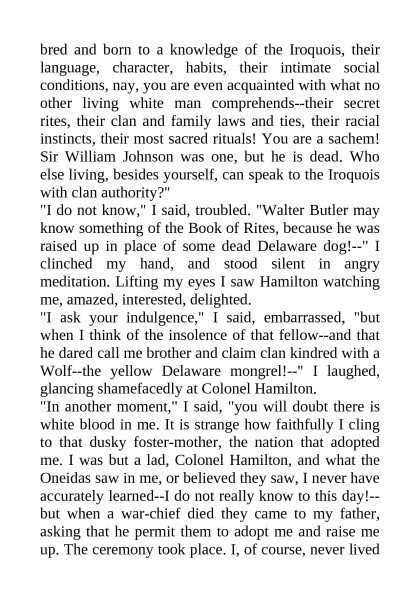 bred and born to a knowledge of the Iroquois, their language, character, habits, their intimate social conditions, nay, you are even acquainted with what no other living white man comprehends--their secret rites, their clan and family laws and ties, their racial instincts, their most sacred rituals! You are a sachem! Sir William Johnson was one, but he is dead. Who else living, besides yourself, can speak to the Iroquois with clan authority?"
"I do not know," I said, troubled. "Walter Butler may know something of the Book of Rites, because he was raised up in place of some dead Delaware dog!--" I clinched my hand, and stood silent in angry meditation. Lifting my eyes I saw Hamilton watching me, amazed, interested, delighted.
"I ask your indulgence," I said, embarrassed, "but when I think of the insolence of that fellow--and that he dared call me brother and claim clan kindred with a Wolf--the yellow Delaware mongrel!--" I laughed, glancing shamefacedly at Colonel Hamilton.
"In another moment," I said, "you will doubt there is white blood in me. It is strange how faithfully I cling to that dusky foster-mother, the nation that adopted me. I was but a lad, Colonel Hamilton, and what the Oneidas saw in me, or believed they saw, I never have accurately learned--I do not really know to this day!--but when a war-chief died they came to my father, asking that he permit them to adopt me and raise me up. The ceremony took place. I, of course, never lived